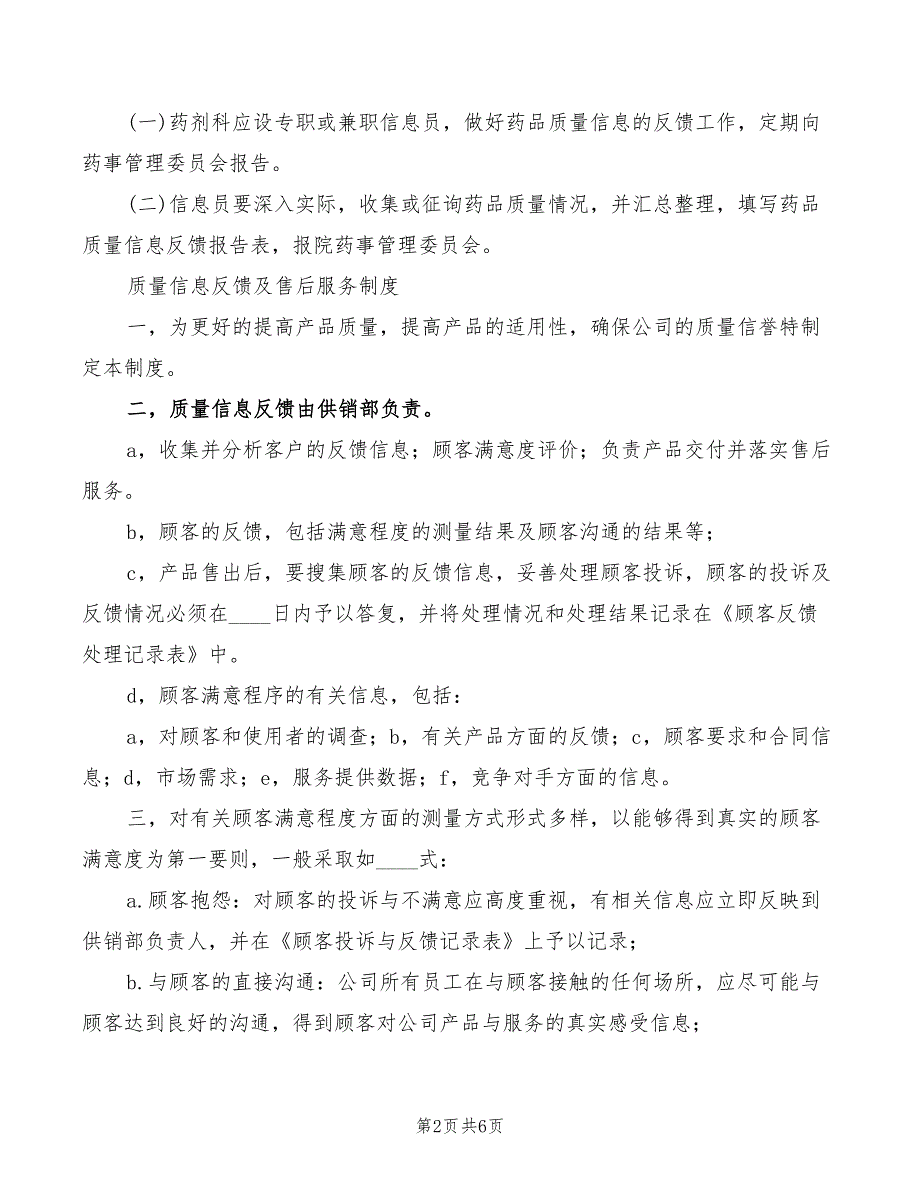 (一)药剂科应设专职或兼职信息员，做好药品质量信息的反馈工作，定期向药事管理委员会报告。

(二)信息员要深入实际，收集或征询药品质量情况，并汇总整理，填写药品质量信息反馈报告表，报院药事管理委员会。

质量信息反馈及售后服务制度

一，为更好的提高产品质量，提高产品的适用性，确保公司的质量信誉特制定本制度。

二，质量信息反馈由供销部负责。

a，收集并分析客户的反馈信息；顾客满意度评价；负责产品交付并落实售后服务。

b，顾客的反馈，包括满意程度的测量结果及顾客沟通的结果等；

c，产品售出后，要搜集顾客的反馈信息，妥善处理顾客投诉，顾客的投诉及反馈情况必须在____日内予以答复，并将处理情况和处理结果记录在《顾客反馈处理记录表》中。

d，顾客满意程序的有关信息，包括：

a，对顾客和使用者的调查；b，有关产品方面的反馈；c，顾客要求和合同信息；d，市场需求；e，服务提供数据；f，竞争对手方面的信息。

三，对有关顾客满意程度方面的测量方式形式多样，以能够得到真实的顾客满意度为第一要则，一般采取如____式：

a.顾客抱怨：对顾客的投诉与不满意应高度重视，有相关信息应立即反映到供销部负责人，并在《顾客投诉与反馈记录表》上予以记录；

b.与顾客的直接沟通：公司所有员工在与顾客接触的任何场所，应尽可能与顾客达到良好的沟通，得到顾客对公司产品与服务的真实感受信息；

第2页 共6页